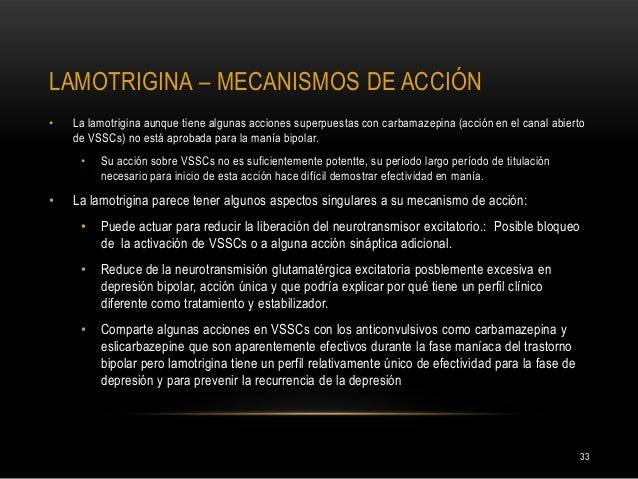 LAMOTRIGINA – MECANISMOS DE ACCIÓN

• La lamotrigina aunque tiene algunas acciones superpuestas con carbamazepina (acción en el canal abierto de VSSCs) no está aprobada para la manía bipolar.

• Su acción sobre VSSCs no es suficientemente potentte, su período largo período de titulación necesario para inicio de esta acción hace difícil demostrar efectividad en manía.

• La lamotrigina parece tener algunos aspectos singulares a su mecanismo de acción:

• Puede actuar para reducir la liberación del neurotransmisor excitatorio.: Posible bloqueo de la activación de VSSCs o a alguna acción sináptica adicional.

• Reduce de la neurotransmisión glutamatérgica excitatoria posblemente excesiva en depresión bipolar, acción única y que podría explicar por qué tiene un perfil clínico diferente como tratamiento y estabilizador.

• Comparte algunas acciones en VSSCs con los anticonvulsivos como carbamazepina y eslicarbazepine que son aparentemente efectivos durante la fase maníaca del trastorno bipolar pero lamotrigina tiene un perfil relativamente único de efectividad para la fase de depresión y para prevenir la recurrencia de la depresión

33